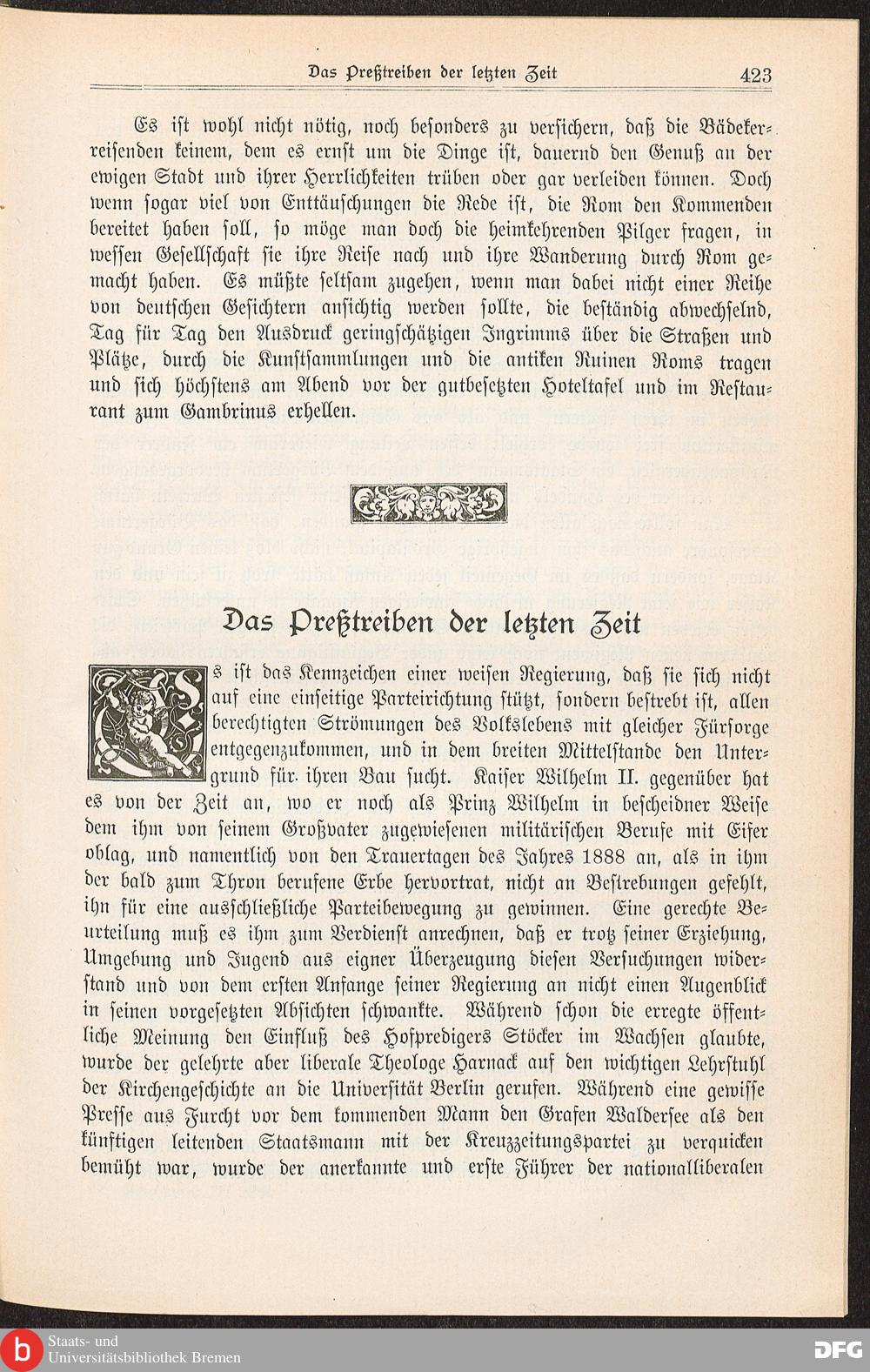 Das Preßtreiben der letzten Zeit 423

Es ist wohl nicht nötig, noch besonders zu versichern, daß die Bädekerreisenden keinem, dem es ernst um die Dinge ist, dauernd den Genuß an der ewigen Stadt und ihrer Herrlichkeiten trüben oder gar verleiden können. Doch wenn sogar viel von Enttäuschungen die Rede ist, die Rom den Kommenden bereitet haben soll, so möge man doch die heimkehrenden Pilger fragen, in wessen Gesellschaft sie ihre Reise nach und ihre Wanderung durch Rom gemacht haben. Es müßte seltsam zugehen, wenn man dabei nicht einer Reihe von deutschen Gesichtern ansichtig werden sollte, die beständig abwechselnd, Tag für Tag den Ausdruck geringschätzigen Ingrimms über die Straßen und Plätze, durch die Kunstsammlungen und die antiken Ruinen Roms tragen und sich höchstens am Abend vor der gutbesetzten Hoteltafel und im Restaurant zum Gambrinus erhellen.

Das Preßtreiben der letzten Zeit

Es ist das Kennzeichen einer weisen Regierung, daß sie sich nicht auf eine einseitige Parteirichtung stützt, sondern bestrebt ist, allen berechtigten Strömungen des Volkslebens mit gleicher Fürsorge entgegenzukommen, und in dem breiten Mittelstande den Untergrund für ihren Bau sucht. Kaiser Wilhelm II. gegenüber hat es von der Zeit an, wo er noch als Prinz Wilhelm in bescheidner Weise dem ihm von seinem Großvater zugewiesenen militärischen Berufe mit Eifer oblag, und namentlich von den Trauertagen des Jahres 1888 an, als in ihm der bald zum Thron berufene Erbe hervortrat, nicht an Bestrebungen gefehlt, ihn für eine ausschließliche Parteibewegung zu gewinnen. Eine gerechte Beurteilung muß es ihm zum Verdienst anrechnen, daß er trotz seiner Erziehung, Umgebung und Jugend aus eigner Überzeugung diesen Versuchungen widerstand und von dem ersten Anfange seiner Regierung an nicht einen Augenblick in seinen vorgesetzten Absichten schwankte. Während schon die erregte öffentliche Meinung den Einfluß des Hofpredigers Stöcker im Wachsen glaubte, wurde der gelehrte aber liberale Theologe Harnack auf den wichtigen Lehrstuhl der Kirchengeschichte an die Universität Berlin gerufen. Während eine gewisse Presse aus Furcht vor dem kommenden Mann den Grafen Waldersee als den künftigen leitenden Staatsmann mit der Kreuzzeitungspartei zu verquicken bemüht war, wurde der anerkannte und erste Führer der nationalliberalen

Staats- und Universitätsbibliothek Bremen
DFG